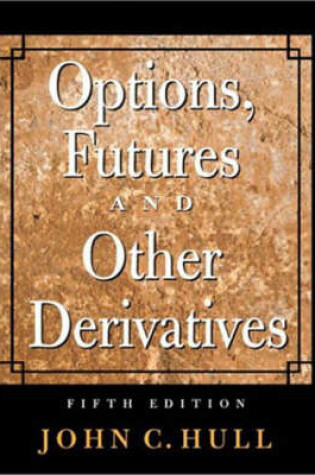 Options, Futures AND Other Derivatives

FIFTH EDITION

JOHN C. HULL